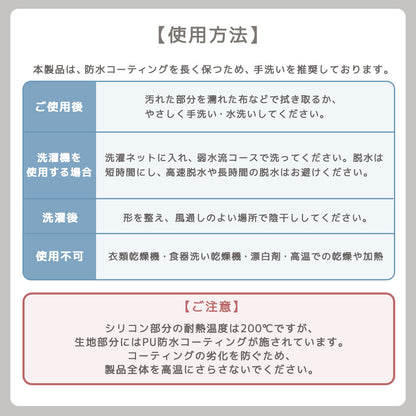 【使用方法】

本製品は、防水コーティングを長く保つため、手洗いを推奨しております。

| ご使用後 | 汚れた部分を濡れた布などで拭き取るか、やさしく手洗い・水洗いしてください。 |
|---|---|
| 洗濯機を使用する場合 | 洗濯ネットに入れ、弱水流コースで洗ってください。脱水は短時間にし、高速脱水や長時間の脱水はお避けください。 |
| 洗濯後 | 形を整え、風通しのよい場所で陰干ししてください。 |
| 使用不可 | 衣類乾燥機・食器洗い乾燥機・漂白剤・高温での乾燥や加熱 |

【ご注意】

シリコン部分の耐熱温度は200℃ですが、生地部分にはPU防水コーティングが施されています。コーティングの劣化を防ぐため、製品全体を高温にさらさないでください。